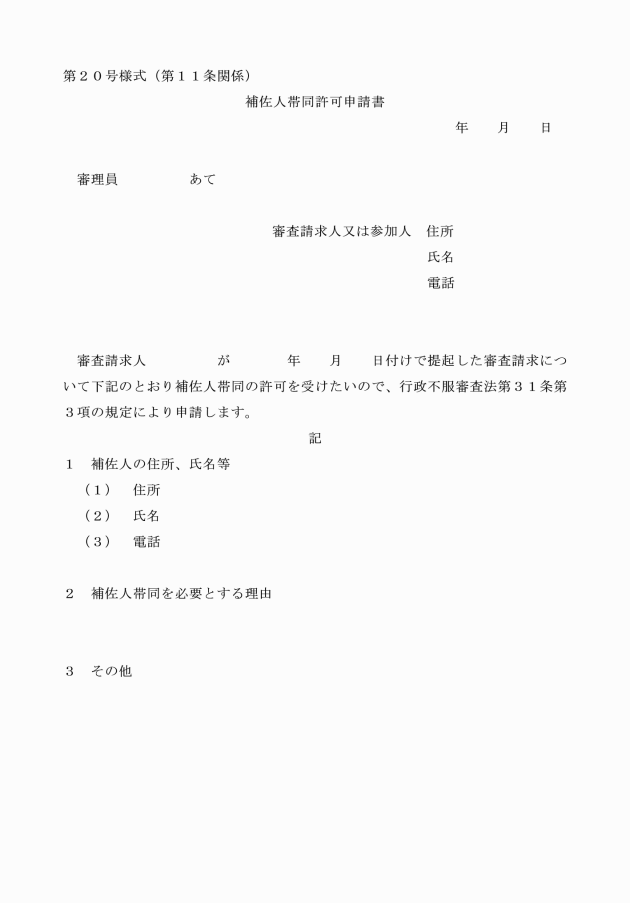 第２０号様式（第１１条関係）

補佐人帯同許可申請書

年　　月　　日

審理員　　　　　あて

審査請求人又は参加人　住所

氏名

電話

審査請求人　　　　　が　　　　年　　月　　日付けで提起した審査請求について下記のとおり補佐人帯同の許可を受けたいので、行政不服審査法第３１条第３項の規定により申請します。

記

１　補佐人の住所、氏名等

（１）　住所

（２）　氏名

（３）　電話

２　補佐人帯同を必要とする理由

３　その他